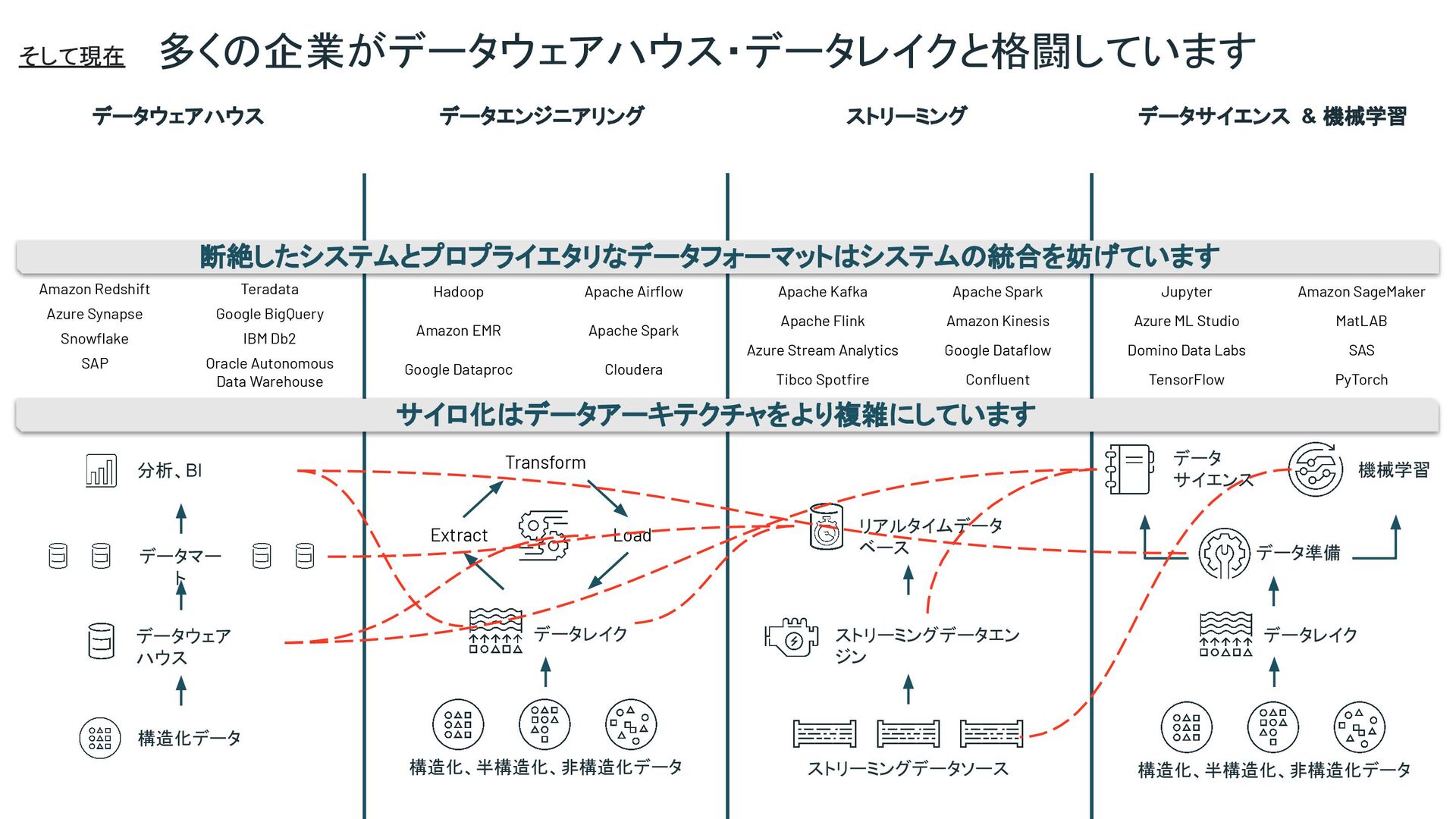 そして現在　多くの企業がデータウェアハウス・データレイクと格闘しています

データウェアハウス

データエンジニアリング

ストリーミング

データサイエンス ＆ 機械学習

断絶したシステムとプロプライエタリなデータフォーマットはシステムの統合を妨げています

Amazon Redshift
Azure Synapse
Snowflake
SAP

Teradata
Google BigQuery
IBM Db2
Oracle Autonomous Data Warehouse

Hadoop
Amazon EMR
Google Dataproc

Apache Airflow
Apache Spark
Cloudera

Apache Kafka
Apache Flink
Azure Stream Analytics
Tibco Spotfire

Apache Spark
Amazon Kinesis
Google Dataflow
Confluent

Jupyter
Azure ML Studio
Domino Data Labs
TensorFlow

Amazon SageMaker
MatLAB
SAS
PyTorch

サイロ化はデータアーキテクチャをより複雑にしています

分析、BI

データマート

データウェアハウス

構造化データ

Transform

Extract

Load

データレイク

構造化、半構造化、非構造化データ

リアルタイムデータベース

ストリーミングデータエンジン

ストリーミングデータソース

データサイエンス

機械学習

データ準備

データレイク

構造化、半構造化、非構造化データ